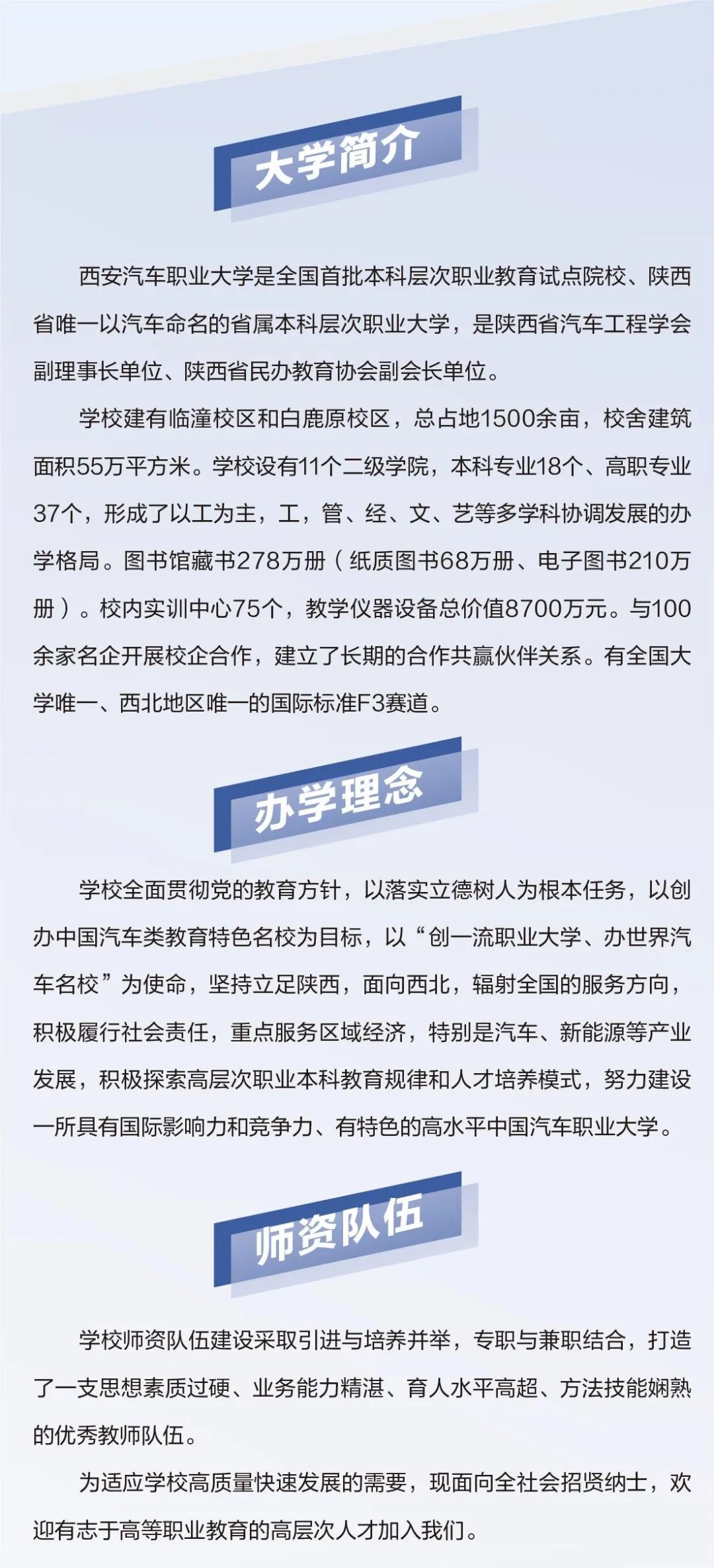 大学简介

西安汽车职业大学是全国首批本科层次职业教育试点院校、陕西省唯一以汽车命名的省属本科层次职业大学，是陕西省汽车工程学会副理事长单位、陕西省民办教育协会副会长单位。

学校建有临潼校区和白鹿原校区，总占地1500余亩，校舍建筑面积55万平方米。学校设有11个二级学院，本科专业18个、高职专业37个，形成了以工为主，工，管、经、文、艺等多学科协调发展的办学格局。图书馆藏书278万册（纸质图书68万册、电子图书210万册）。校内实训中心75个，教学仪器设备总价值8700万元。与100余家名企开展校企合作，建立了长期的合作共赢伙伴关系。有全国大学唯一、西北地区唯一的国际标准F3赛道。

办学理念

学校全面贯彻党的教育方针，以落实立德树人为根本任务，以创办中国汽车类教育特色名校为目标，以“创一流职业大学、办世界汽车名校”为使命，坚持立足陕西，面向西北，辐射全国的服务方向，积极履行社会责任，重点服务区域经济，特别是汽车、新能源等产业发展，积极探索高层次职业本科教育规律和人才培养模式，努力建设一所具有国际影响力和竞争力、有特色的高水平中国汽车职业大学。

师资队伍

学校师资队伍建设采取引进与培养并举，专职与兼职结合，打造了一支思想素质过硬、业务能力精湛、育人水平高超、方法技能娴熟的优秀教师队伍。

为适应学校高质量快速发展的需要，现面向全社会招贤纳士，欢迎有志于高等职业教育的高层次人才加入我们。